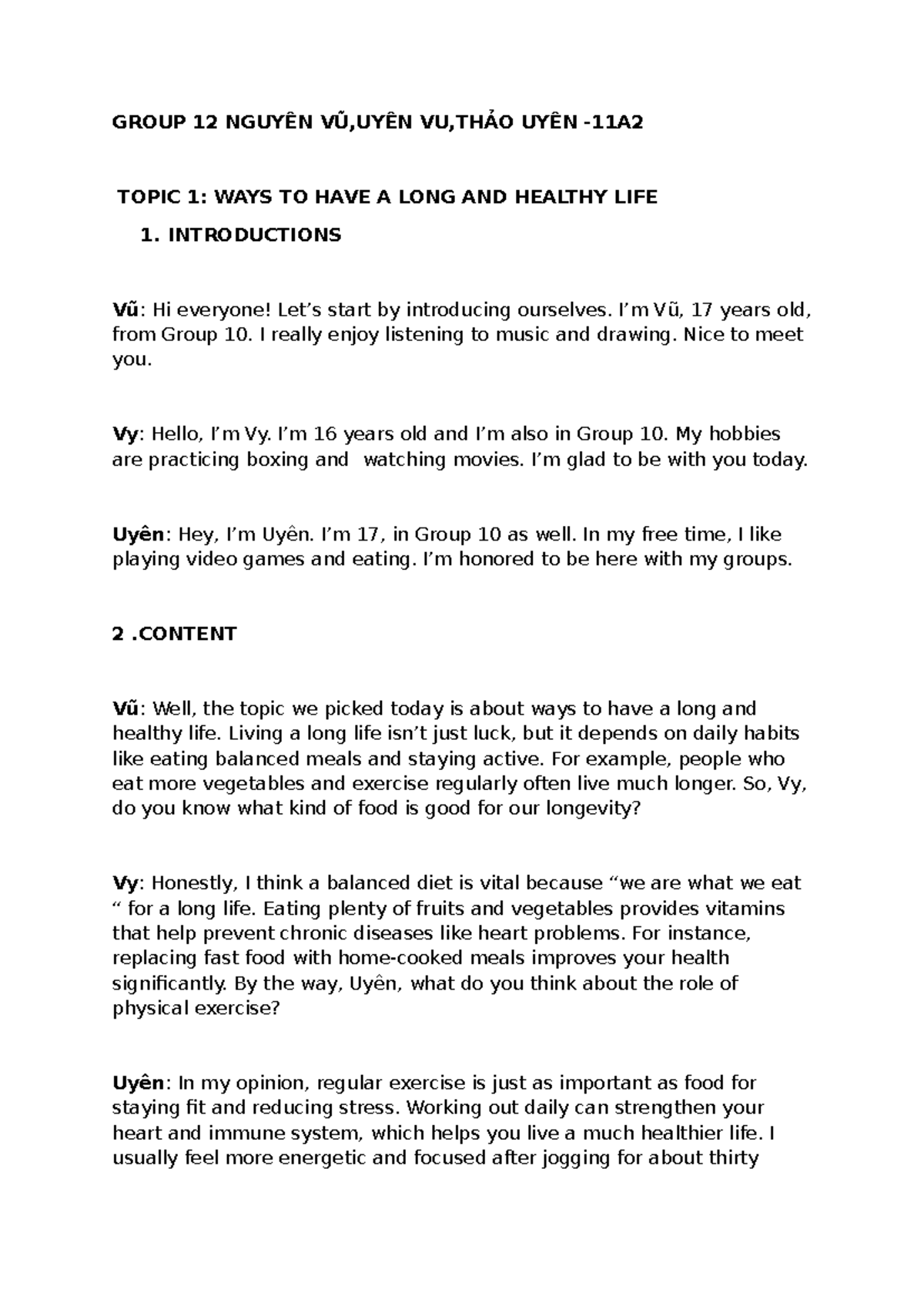 GROUP 12 NGUYÊN VŨ,UYÊN VU,THẢO UYÊN -11A2

TOPIC 1: WAYS TO HAVE A LONG AND HEALTHY LIFE

1. INTRODUCTIONS

Vũ: Hi everyone! Let’s start by introducing ourselves. I’m Vũ, 17 years old, from Group 10. I really enjoy listening to music and drawing. Nice to meet you.

Vy: Hello, I’m Vy. I’m 16 years old and I’m also in Group 10. My hobbies are practicing boxing and  watching movies. I’m glad to be with you today.

Uyên: Hey, I’m Uyên. I’m 17, in Group 10 as well. In my free time, I like playing video games and eating. I’m honored to be here with my groups.

2 .CONTENT

Vũ: Well, the topic we picked today is about ways to have a long and healthy life. Living a long life isn’t just luck, but it depends on daily habits like eating balanced meals and staying active. For example, people who eat more vegetables and exercise regularly often live much longer. So, Vy, do you know what kind of food is good for our longevity?

Vy: Honestly, I think a balanced diet is vital because “we are what we eat “ for a long life. Eating plenty of fruits and vegetables provides vitamins that help prevent chronic diseases like heart problems. For instance, replacing fast food with home-cooked meals improves your health significantly. By the way, Uyên, what do you think about the role of physical exercise?

Uyên: In my opinion, regular exercise is just as important as food for staying fit and reducing stress. Working out daily can strengthen your heart and immune system, which helps you live a much healthier life. I usually feel more energetic and focused after jogging for about thirty